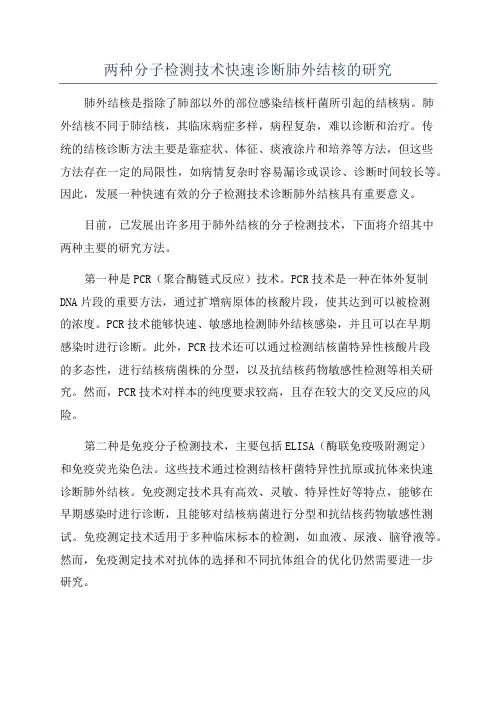 两种分子检测技术快速诊断肺外结核的研究

肺外结核是指除了肺部以外的部位感染结核杆菌所引起的结核病。肺外结核不同于肺结核，其临床病症多样，病程复杂，难以诊断和治疗。传统的结核诊断方法主要是靠症状、体征、痰液涂片和培养等方法，但这些方法存在一定的局限性，如病情复杂时容易漏诊或误诊、诊断时间较长等。因此，发展一种快速有效的分子检测技术诊断肺外结核具有重要意义。

目前，已发展出许多用于肺外结核的分子检测技术，下面将介绍其中两种主要的研究方法。

第一种是PCR（聚合酶链式反应）技术。PCR技术是一种在体外复制DNA片段的重要方法，通过扩增病原体的核酸片段，使其达到可以被检测的浓度。PCR技术能够快速、敏感地检测肺外结核感染，并且可以在早期感染时进行诊断。此外，PCR技术还可以通过检测结核菌特异性核酸片段的多态性，进行结核病菌株的分型，以及抗结核药物敏感性检测等相关研究。然而，PCR技术对样本的纯度要求较高，且存在较大的交叉反应的风险。

第二种是免疫分子检测技术，主要包括ELISA（酶联免疫吸附测定）和免疫荧光染色法。这些技术通过检测结核杆菌特异性抗原或抗体来快速诊断肺外结核。免疫测定技术具有高效、灵敏、特异性好等特点，能够在早期感染时进行诊断，且能够对结核病菌进行分型和抗结核药物敏感性测试。免疫测定技术适用于多种临床标本的检测，如血液、尿液、脑脊液等。然而，免疫测定技术对抗体的选择和不同抗体组合的优化仍然需要进一步研究。